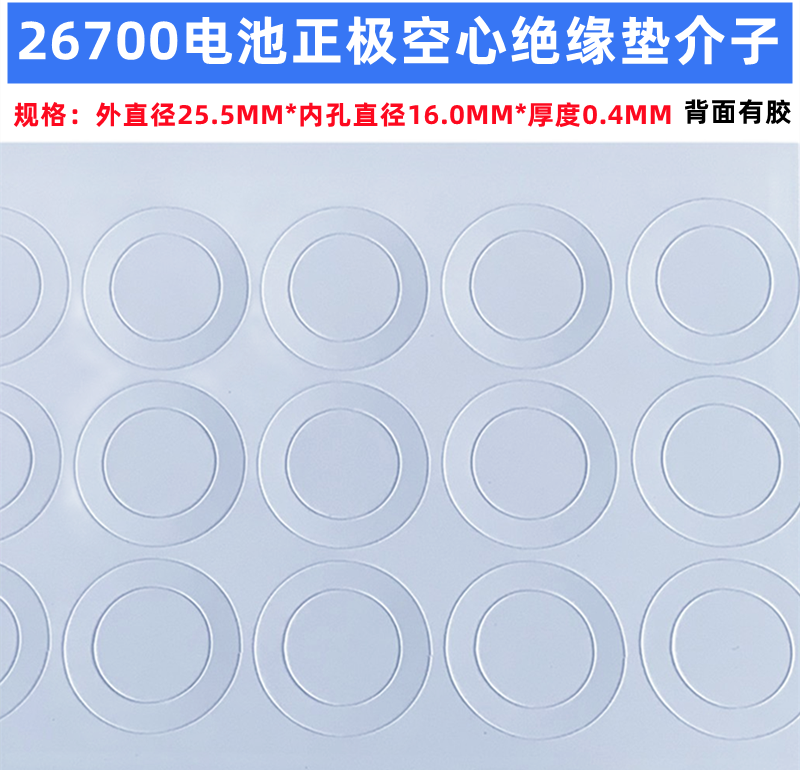 26700电池正极空心绝缘垫介子

规格：外直径25.5MM*内孔直径16.0MM*厚度0.4MM 背面有胶